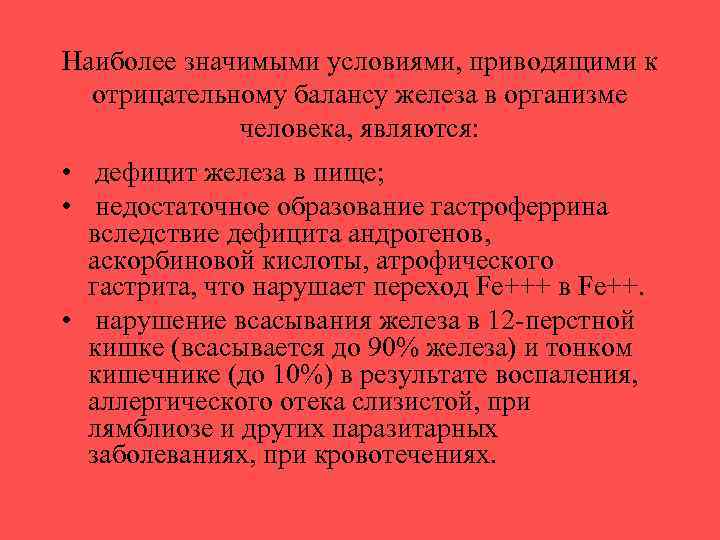 Наиболее значимыми условиями, приводящими к отрицательному балансу железа в организме человека, являются:

• дефицит железа в пище;
• недостаточное образование гастроферрина вследствие дефицита андрогенов, аскорбиновой кислоты, атрофического гастрита, что нарушает переход Fe+++ в Fe++.
• нарушение всасывания железа в 12-перстной кишке (всасывается до 90% железа) и тонком кишечнике (до 10%) в результате воспаления, аллергического отека слизистой, при лямблиозе и других паразитарных заболеваниях, при кровотечениях.